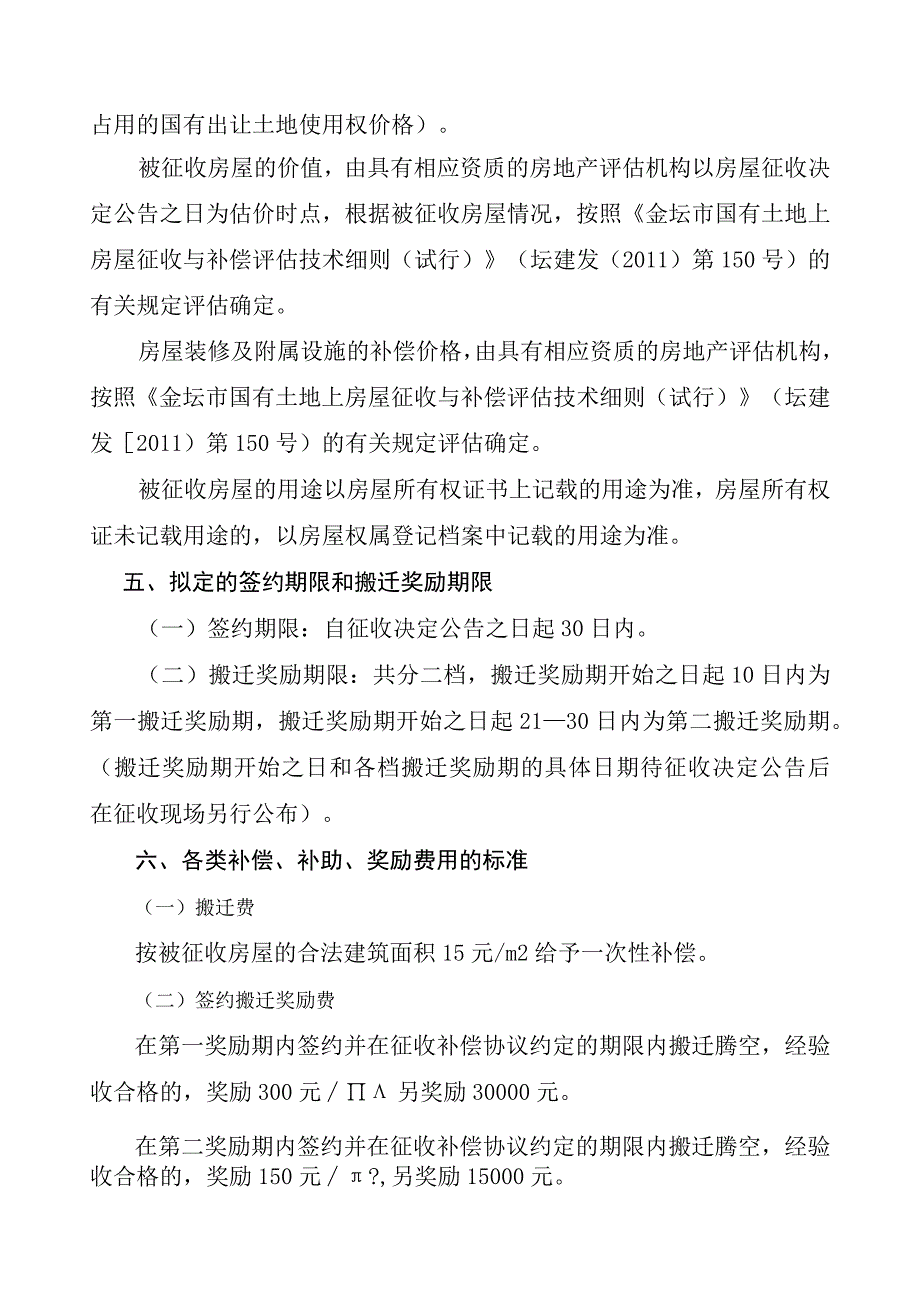 占用的国有出让土地使用权价格）。

被征收房屋的价值，由具有相应资质的房地产评估机构以房屋征收决定公告之日为估价时点，根据被征收房屋情况，按照《金坛市国有土地上房屋征收与补偿评估技术细则（试行）》（坛建发（2011）第150号）的有关规定评估确定。

房屋装修及附属设施的补偿价格，由具有相应资质的房地产评估机构，按照《金坛市国有土地上房屋征收与补偿评估技术细则（试行）》（坛建发［2011）第150号）的有关规定评估确定。

被征收房屋的用途以房屋所有权证书上记载的用途为准，房屋所有权证未记载用途的，以房屋权属登记档案中记载的用途为准。

五、拟定的签约期限和搬迁奖励期限

（一）签约期限：自征收决定公告之日起30日内。

（二）搬迁奖励期限：共分二档，搬迁奖励期开始之日起10日内为第一搬迁奖励期，搬迁奖励期开始之日起21—30日内为第二搬迁奖励期。（搬迁奖励期开始之日和各档搬迁奖励期的具体日期待征收决定公告后在征收现场另行公布）。

六、各类补偿、补助、奖励费用的标准

（一）搬迁费

按被征收房屋的合法建筑面积15元/m2给予一次性补偿。

（二）签约搬迁奖励费

在第一奖励期内签约并在征收补偿协议约定的期限内搬迁腾空，经验收合格的，奖励300元／ΠΛ 另奖励30000元。

在第二奖励期内签约并在征收补偿协议约定的期限内搬迁腾空，经验收合格的，奖励150元／π?,另奖励15000元。